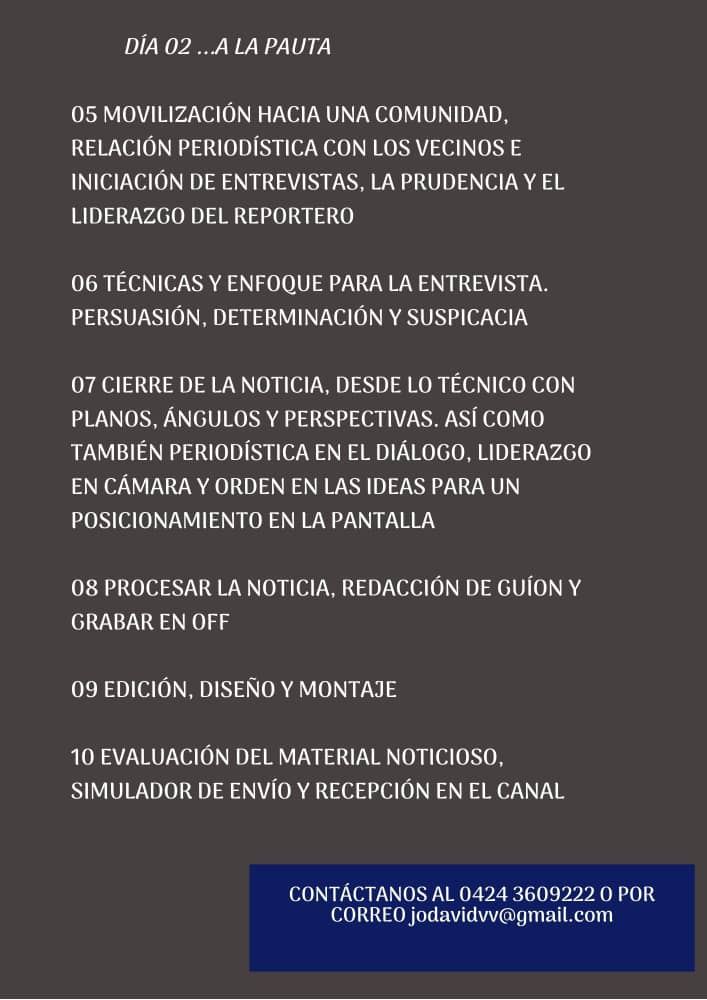 DÍA 02 ...A LA PAUTA

05 MOVILIZACIÓN HACIA UNA COMUNIDAD, RELACIÓN PERIODÍSTICA CON LOS VECINOS E INICIACIÓN DE ENTREVISTAS, LA PRUDENCIA Y EL LIDERAZGO DEL REPORTERO

06 TÉCNICAS Y ENFOQUE PARA LA ENTREVISTA. PERSUASIÓN, DETERMINACIÓN Y SUSPICACIA

07 CIERRE DE LA NOTICIA, DESDE LO TÉCNICO CON PLANOS, ÁNGULOS Y PERSPECTIVAS. ASÍ COMO TAMBIÉN PERIODÍSTICA EN EL DIÁLOGO, LIDERAZGO EN CÁMARA Y ORDEN EN LAS IDEAS PARA UN POSICIONAMIENTO EN LA PANTALLA

08 PROCESAR LA NOTICIA, REDACCIÓN DE GUÍON Y GRABAR EN OFF

09 EDICIÓN, DISEÑO Y MONTAJE

10 EVALUACIÓN DEL MATERIAL NOTICIOSO, SIMULADOR DE ENVÍO Y RECEPCIÓN EN EL CANAL

CONTÁCTANOS AL 0424 3609222 O POR CORREO jodavidvv@gmail.com